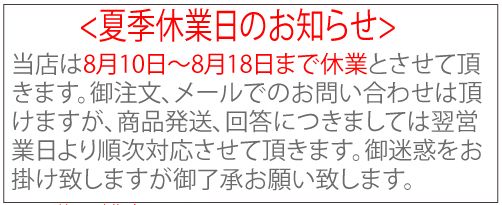 <夏季休業日のお知らせ>

当店は8月10日～8月18日まで休業とさせて頂きます。御注文、メールでのお問い合わせは頂けますが、商品発送、回答につきましては翌営業日より順次対応させて頂きます。御迷惑をお掛け致しますが御了承お願い致します。